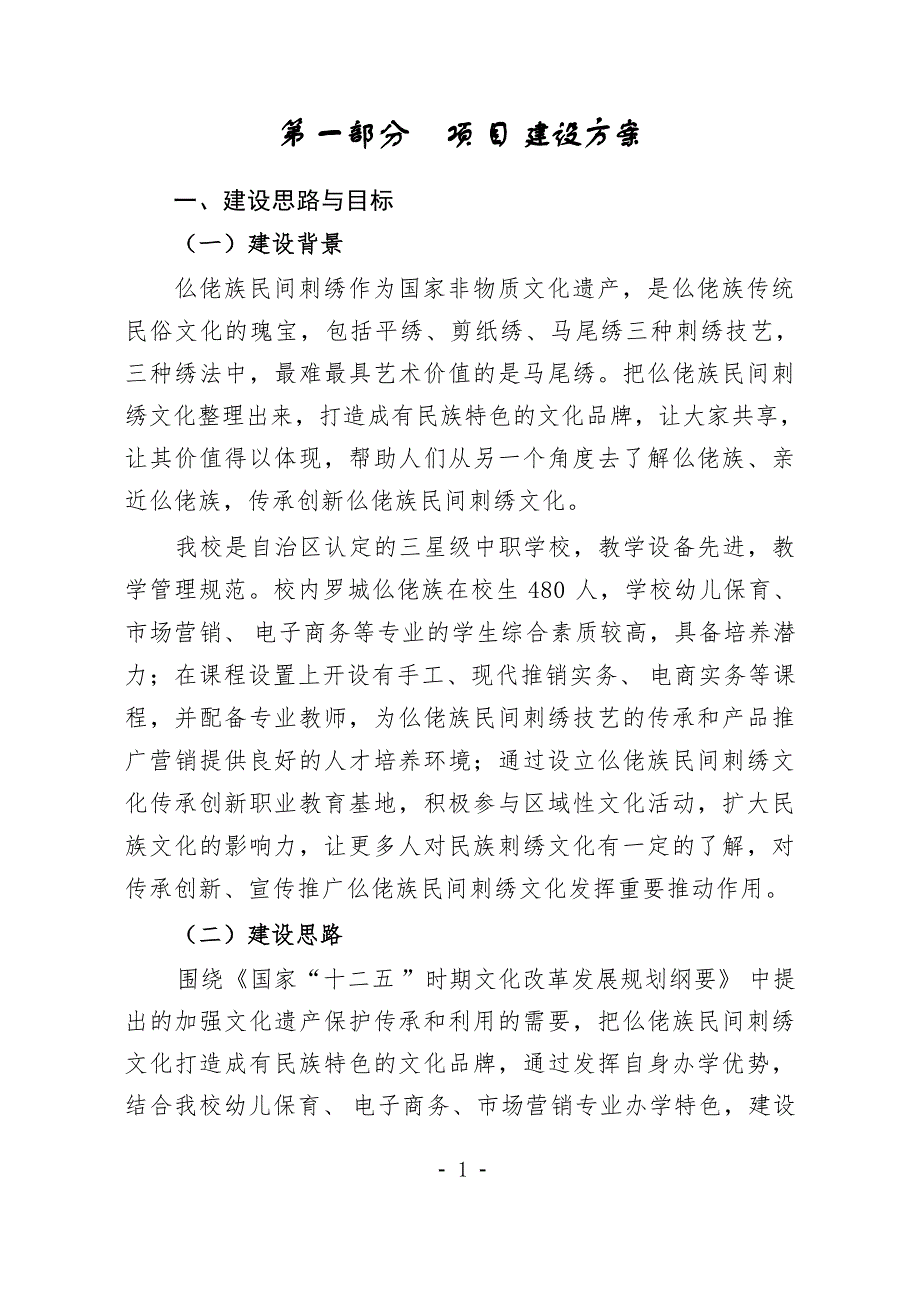 第一部分　项目建设方案

一、建设思路与目标

（一）建设背景

仫佬族民间刺绣作为国家非物质文化遗产，是仫佬族传统民俗文化的瑰宝，包括平绣、剪纸绣、马尾绣三种刺绣技艺，三种绣法中，最难最具艺术价值的是马尾绣。把仫佬族民间刺绣文化整理出来，打造成有民族特色的文化品牌，让大家共享，让其价值得以体现，帮助人们从另一个角度去了解仫佬族、亲近仫佬族，传承创新仫佬族民间刺绣文化。

我校是自治区认定的三星级中职学校，教学设备先进，教学管理规范。校内罗城仫佬族在校生 480 人，学校幼儿保育、市场营销、电子商务等专业的学生综合素质较高，具备培养潜力；在课程设置上开设有手工、现代推销实务、电商实务等课程，并配备专业教师，为仫佬族民间刺绣技艺的传承和产品推广营销提供良好的人才培养环境；通过设立仫佬族民间刺绣文化传承创新职业教育基地，积极参与区域性文化活动，扩大民族文化的影响力，让更多人对民族刺绣文化有一定的了解，对传承创新、宣传推广仫佬族民间刺绣文化发挥重要推动作用。

（二）建设思路

围绕《国家“十二五”时期文化改革发展规划纲要》中提出的加强文化遗产保护传承和利用的需要，把仫佬族民间刺绣文化打造成有民族特色的文化品牌，通过发挥自身办学优势，结合我校幼儿保育、电子商务、市场营销专业办学特色，建设

- 1 -